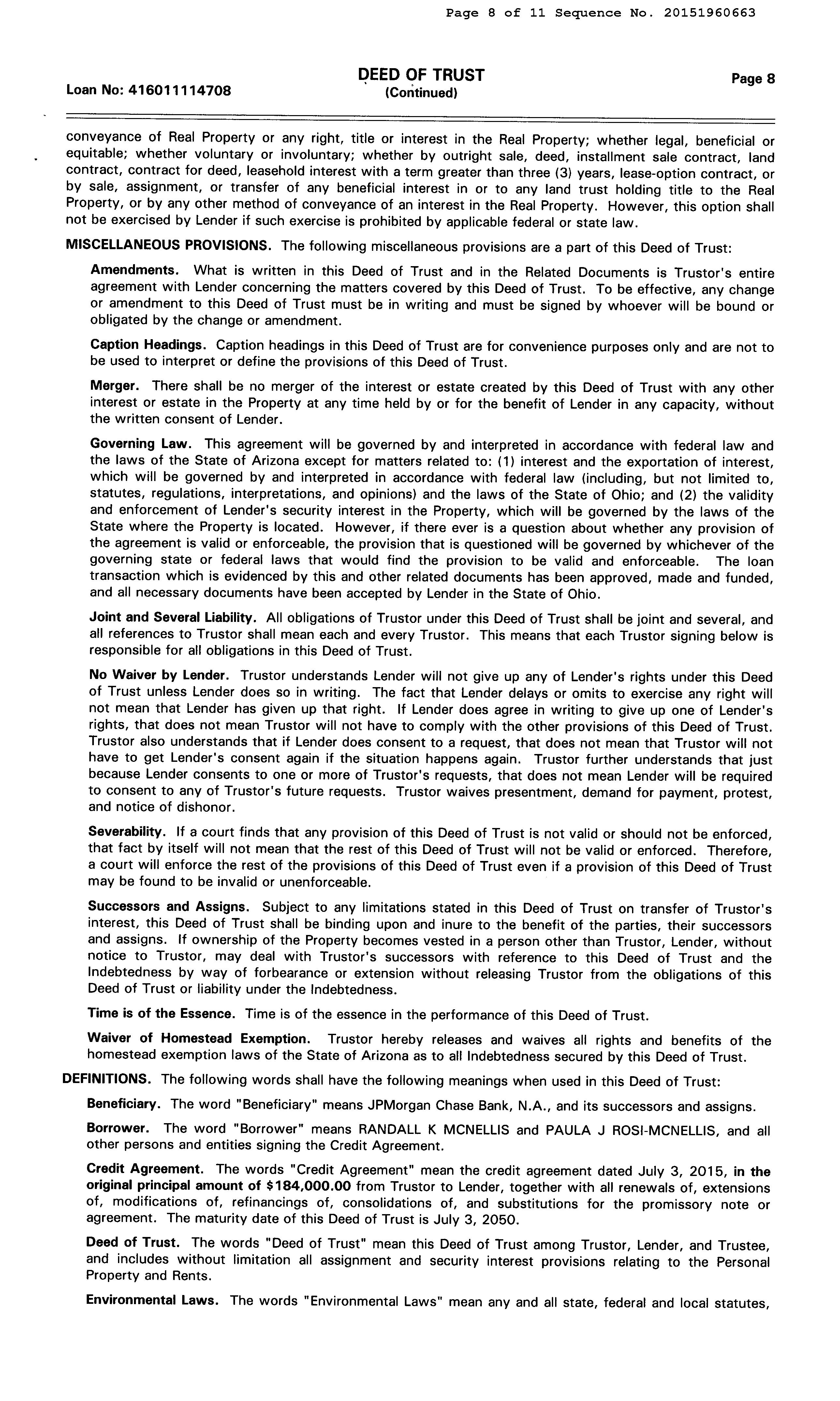 Page 8 of 11 Sequence No. 20151960663

Loan No: 416011114708

DEED OF TRUST
(Continued)

Page 8

conveyance of Real Property or any right, title or interest in the Real Property; whether legal, beneficial or equitable; whether voluntary or involuntary; whether by outright sale, deed, installment sale contract, land contract, contract for deed, leasehold interest with a term greater than three (3) years, lease-option contract, or by sale, assignment, or transfer of any beneficial interest in or to any land trust holding title to the Real Property, or by any other method of conveyance of an interest in the Real Property. However, this option shall not be exercised by Lender if such exercise is prohibited by applicable federal or state law.

MISCELLANEOUS PROVISIONS. The following miscellaneous provisions are a part of this Deed of Trust:

Amendments. What is written in this Deed of Trust and in the Related Documents is Trustor's entire agreement with Lender concerning the matters covered by this Deed of Trust. To be effective, any change or amendment to this Deed of Trust must be in writing and must be signed by whoever will be bound or obligated by the change or amendment.

Caption Headings. Caption headings in this Deed of Trust are for convenience purposes only and are not to be used to interpret or define the provisions of this Deed of Trust.

Merger. There shall be no merger of the interest or estate created by this Deed of Trust with any other interest or estate in the Property at any time held by or for the benefit of Lender in any capacity, without the written consent of Lender.

Governing Law. This agreement will be governed by and interpreted in accordance with federal law and the laws of the State of Arizona except for matters related to: (1) interest and the exportation of interest, which will be governed by and interpreted in accordance with federal law (including, but not limited to, statutes, regulations, interpretations, and opinions) and the laws of the State of Ohio; and (2) the validity and enforcement of Lender's security interest in the Property, which will be governed by the laws of the State where the Property is located. However, if there ever is a question about whether any provision of the agreement is valid or enforceable, the provision that is questioned will be governed by whichever of the governing state or federal laws that would find the provision to be valid and enforceable. The loan transaction which is evidenced by this and other related documents has been approved, made and funded, and all necessary documents have been accepted by Lender in the State of Ohio.

Joint and Several Liability. All obligations of Trustor under this Deed of Trust shall be joint and several, and all references to Trustor shall mean each and every Trustor. This means that each Trustor signing below is responsible for all obligations in this Deed of Trust.

No Waiver by Lender. Trustor understands Lender will not give up any of Lender's rights under this Deed of Trust unless Lender does so in writing. The fact that Lender delays or omits to exercise any right will not mean that Lender has given up that right. If Lender does agree in writing to give up one of Lender's rights, that does not mean Trustor will not have to comply with the other provisions of this Deed of Trust. Trustor also understands that if Lender does consent to a request, that does not mean that Trustor will not have to get Lender's consent again if the situation happens again. Trustor further understands that just because Lender consents to one or more of Trustor's requests, that does not mean Lender will be required to consent to any of Trustor's future requests. Trustor waives presentment, demand for payment, protest, and notice of dishonor.

Severability. If a court finds that any provision of this Deed of Trust is not valid or should not be enforced, that fact by itself will not mean that the rest of this Deed of Trust will not be valid or enforced. Therefore, a court will enforce the rest of the provisions of this Deed of Trust even if a provision of this Deed of Trust may be found to be invalid or unenforceable.

Successors and Assigns. Subject to any limitations stated in this Deed of Trust on transfer of Trustor's interest, this Deed of Trust shall be binding upon and inure to the benefit of the parties, their successors and assigns. If ownership of the Property becomes vested in a person other than Trustor, Lender, without notice to Trustor, may deal with Trustor's successors with reference to this Deed of Trust and the Indebtedness by way of forbearance or extension without releasing Trustor from the obligations of this Deed of Trust or liability under the Indebtedness.

Time is of the Essence. Time is of the essence in the performance of this Deed of Trust.

Waiver of Homestead Exemption. Trustor hereby releases and waives all rights and benefits of the homestead exemption laws of the State of Arizona as to all Indebtedness secured by this Deed of Trust.

DEFINITIONS. The following words shall have the following meanings when used in this Deed of Trust:

Beneficiary. The word "Beneficiary" means JPMorgan Chase Bank, N.A., and its successors and assigns.

Borrower. The word "Borrower" means RANDALL K MCNELLIS and PAULA J ROSI-MCNELLIS, and all other persons and entities signing the Credit Agreement.

Credit Agreement. The words "Credit Agreement" mean the credit agreement dated July 3, 2015, in the original principal amount of $184,000.00 from Trustor to Lender, together with all renewals of, extensions of, modifications of, refinancings of, consolidations of, and substitutions for the promissory note or agreement. The maturity date of this Deed of Trust is July 3, 2050.

Deed of Trust. The words "Deed of Trust" mean this Deed of Trust among Trustor, Lender, and Trustee, and includes without limitation all assignment and security interest provisions relating to the Personal Property and Rents.

Environmental Laws. The words "Environmental Laws" mean any and all state, federal and local statutes,